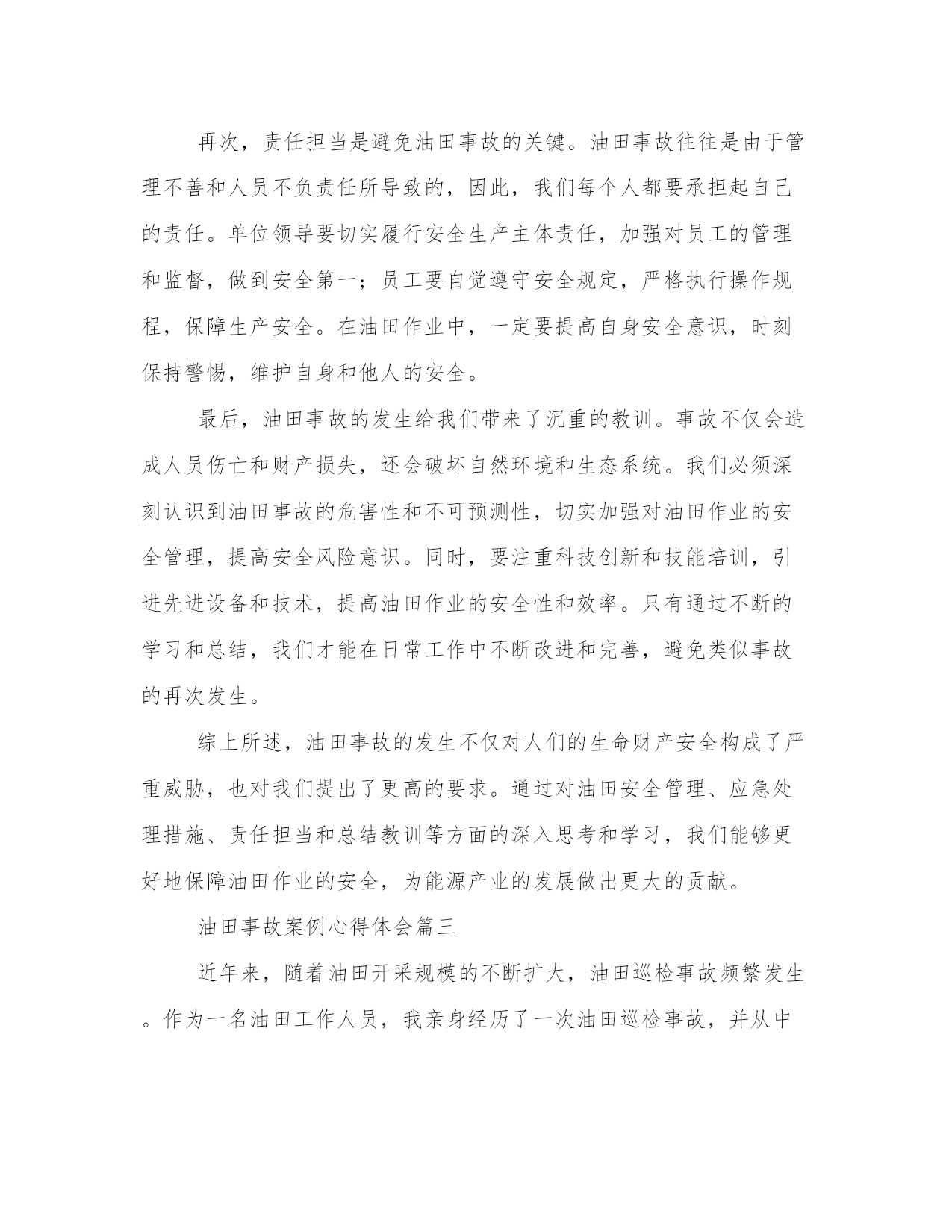 再次，责任担当是避免油田事故的关键。油田事故往往是由于管理不善和人员不负责任所导致的，因此，我们每个人都要承担起自己的责任。单位领导要切实履行安全生产主体责任，加强对员工的管理和监督，做到安全第一；员工要自觉遵守安全规定，严格执行操作规程，保障生产安全。在油田作业中，一定要提高自身安全意识，时刻保持警惕，维护自身和他人的安全。

最后，油田事故的发生给我们带来了沉重的教训。事故不仅会造成人员伤亡和财产损失，还会破坏自然环境和生态系统。我们必须深刻认识到油田事故的危害性和不可预测性，切实加强对油田作业的安全管理，提高安全风险意识。同时，要注重科技创新和技能培训，引进先进设备和技术，提高油田作业的安全性和效率。只有通过不断的学习和总结，我们才能在日常工作中不断改进和完善，避免类似事故的再次发生。

综上所述，油田事故的发生不仅对人们的生命财产安全构成了严重威胁，也对我们提出了更高的要求。通过对油田安全管理、应急处理措施、责任担当和总结教训等方面的深入思考和学习，我们能够更好地保障油田作业的安全，为能源产业的发展做出更大的贡献。

油田事故案例心得体会篇三

近年来，随着油田开采规模的不断扩大，油田巡检事故频繁发生。作为一名油田工作人员，我亲身经历了一次油田巡检事故，并从中